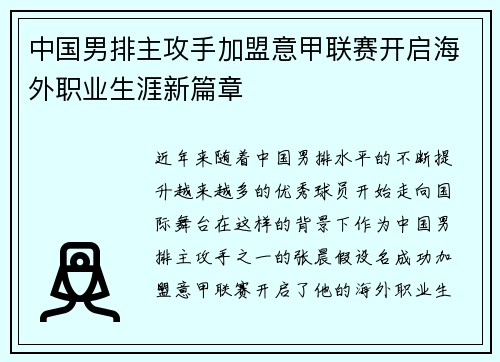 中国男排主攻手加盟意甲联赛开启海外职业生涯新篇章

近年来随着中国男排水平的不断提升越来越多的优秀球员开始走向国际舞台在这样的背景下作为中国男排主攻手之一的张晨假设名成功加盟意甲联赛开启了他的海外职业生